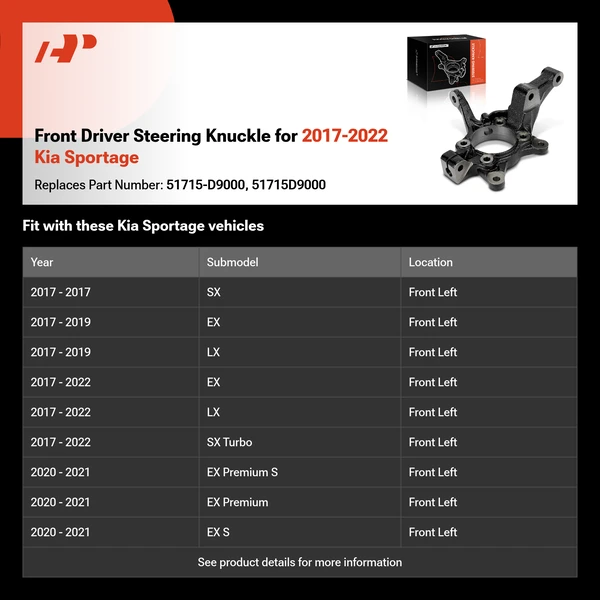 Front Driver Steering Knuckle for 2017-2022 Kia Sportage

Replaces Part Number: 51715-D9000, 51715D9000

Fit with these Kia Sportage vehicles

| Year | Submodel | Location |
|---|---|---|
| 2017 - 2017 | SX | Front Left |
| 2017 - 2019 | EX | Front Left |
| 2017 - 2019 | LX | Front Left |
| 2017 - 2022 | EX | Front Left |
| 2017 - 2022 | LX | Front Left |
| 2017 - 2022 | SX Turbo | Front Left |
| 2020 - 2021 | EX Premium S | Front Left |
| 2020 - 2021 | EX Premium | Front Left |
| 2020 - 2021 | EX S | Front Left |

See product details for more information